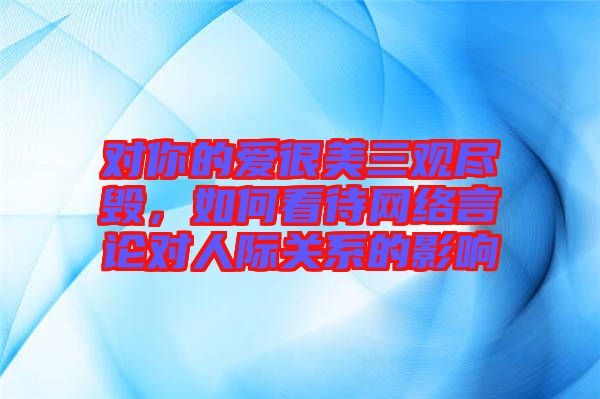 对你的爱很美三观尽毁，如何看待网络言论对人际关系的影响